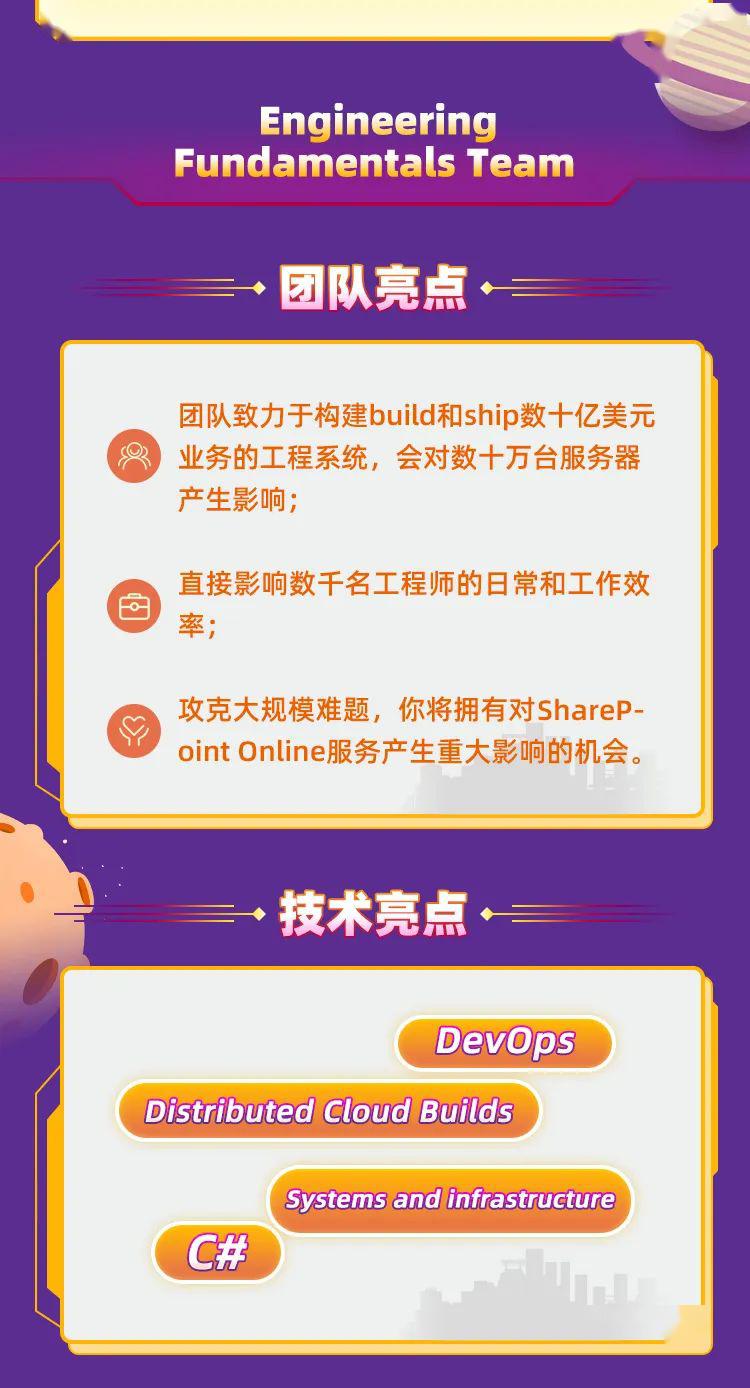 Engineering Fundamentals Team

团队亮点

团队致力于构建build和ship数十亿美元业务的工程系统，会对数十万台服务器产生影响；

直接影响数千名工程师的日常和工作效率；

攻克大规模难题，你将拥有对SharePoint Online服务产生重大影响的机会。

技术亮点

DevOps

Distributed Cloud Builds

Systems and infrastructure

C#